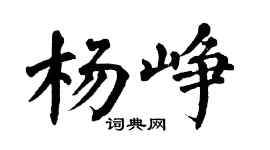 杨峥

词典网